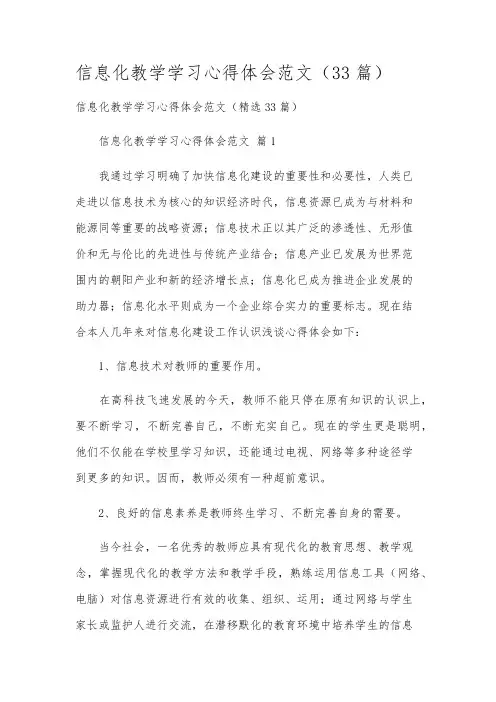 信息化教学学习心得体会范文（33篇）

信息化教学学习心得体会范文（精选33篇）

信息化教学学习心得体会范文 篇1

我通过学习明确了加快信息化建设的重要性和必要性，人类已走进以信息技术为核心的知识经济时代，信息资源已成为与材料和能源同等重要的战略资源；信息技术正以其广泛的渗透性、无形值价和无与伦比的先进性与传统产业结合；信息产业已发展为世界范围内的朝阳产业和新的经济增长点；信息化已成为推进企业发展的助力器；信息化水平则成为一个企业综合实力的重要标志。现在结合本人几年来对信息化建设工作认识浅谈心得体会如下：

1、信息技术对教师的重要作用。

在高科技飞速发展的今天，教师不能只停在原有知识的认识上，要不断学习，不断完善自己，不断充实自己。现在的学生更是聪明，他们不仅能在学校里学习知识，还能通过电视、网络等多种途径学到更多的知识。因而，教师必须有一种超前意识。

2、良好的信息素养是教师终生学习、不断完善自身的需要。

当今社会，一名优秀的教师应具有现代化的教育思想、教学观念，掌握现代化的教学方法和教学手段，熟练运用信息工具（网络、电脑）对信息资源进行有效的收集、组织、运用；通过网络与学生家长或监护人进行交流，在潜移默化的教育环境中培养学生的信息